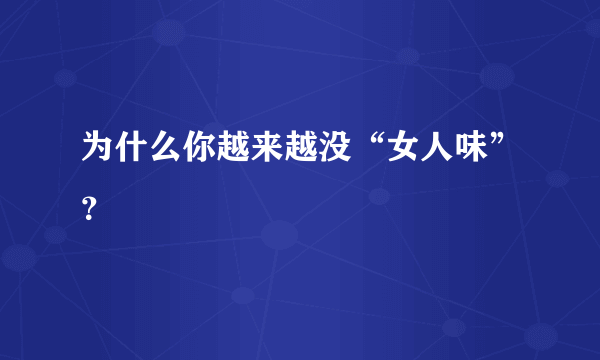 为什么你越来越没“女人味”？